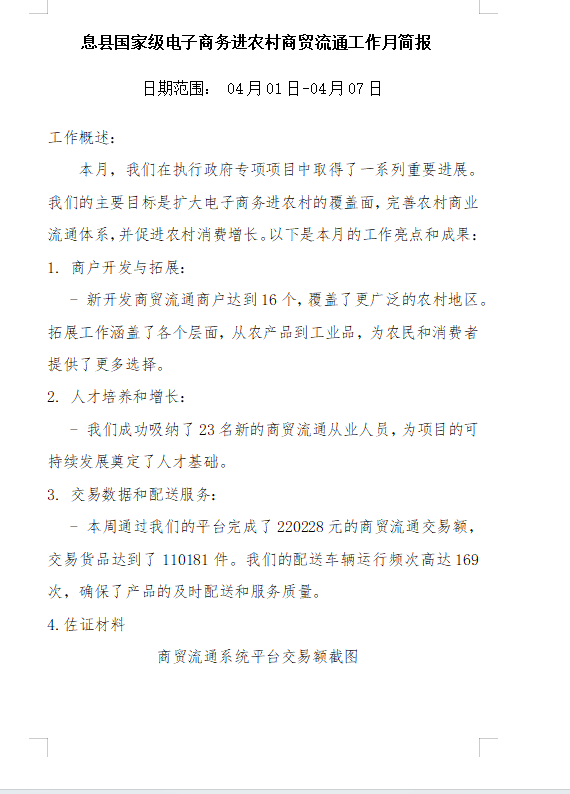 息县国家级电子商务进农村商贸流通工作月简报

日期范围： 04月01日-04月07日

工作概述：

本月，我们在执行政府专项项目中取得了一系列重要进展。我们的主要目标是扩大电子商务进农村的覆盖面，完善农村商业流通体系，并促进农村消费增长。以下是本月的工作亮点和成果：

1. 商户开发与拓展：

- 新开发商贸流通商户达到16个，覆盖了更广泛的农村地区。拓展工作涵盖了各个层面，从农产品到工业品，为农民和消费者提供了更多选择。

2. 人才培养和增长：

- 我们成功吸纳了23名新的商贸流通从业人员，为项目的可持续发展奠定了人才基础。

3. 交易数据和配送服务：

- 本周通过我们的平台完成了220228元的商贸流通交易额，交易货品达到了110181件。我们的配送车辆运行频次高达169次，确保了产品的及时配送和服务质量。

4. 佐证材料

商贸流通系统平台交易额截图